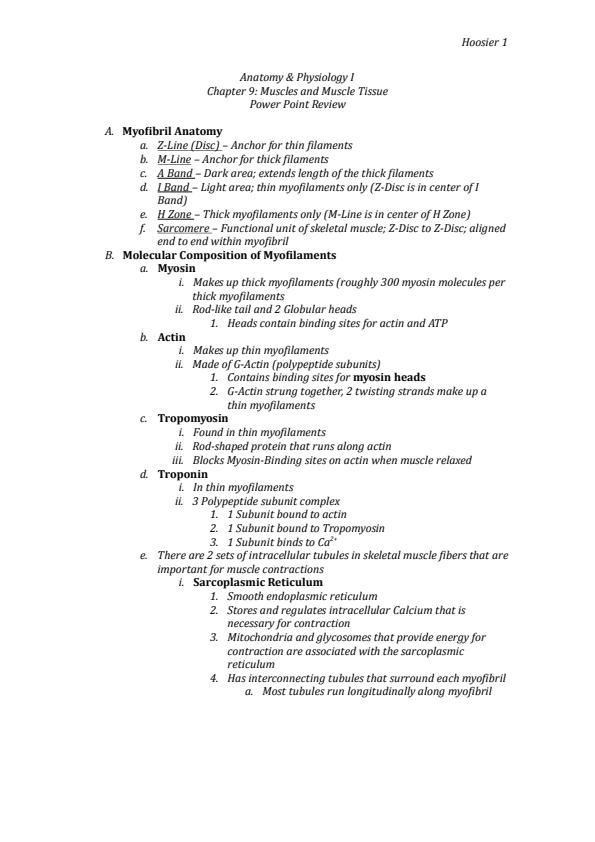 Hoosier 1

Anatomy & Physiology I
Chapter 9: Muscles and Muscle Tissue
Power Point Review

A. Myofibril Anatomy
a. Z-Line (Disc) – Anchor for thin filaments
b. M-Line – Anchor for thick filaments
c. A Band – Dark area; extends length of the thick filaments
d. I Band – Light area; thin myofilaments only (Z-Disc is in center of I Band)
e. H Zone – Thick myofilaments only (M-Line is in center of H Zone)
f. Sarcomere – Functional unit of skeletal muscle; Z-Disc to Z-Disc; aligned end to end within myofibril

B. Molecular Composition of Myofilaments
a. Myosin
i. Makes up thick myofilaments (roughly 300 myosin molecules per thick myofilaments
ii. Rod-like tail and 2 Globular heads
1. Heads contain binding sites for actin and ATP
b. Actin
i. Makes up thin myofilaments
ii. Made of G-Actin (polypeptide subunits)
1. Contains binding sites for myosin heads
2. G-Actin strung together, 2 twisting strands make up a thin myofilaments
c. Tropomyosin
i. Found in thin myofilaments
ii. Rod-shaped protein that runs along actin
iii. Blocks Myosin-Binding sites on actin when muscle relaxed
d. Troponin
i. In thin myofilaments
ii. 3 Polypeptide subunit complex
1. 1 Subunit bound to actin
2. 1 Subunit bound to Tropomyosin
3. 1 Subunit binds to $Ca^{2+}$
e. There are 2 sets of intracellular tubules in skeletal muscle fibers that are important for muscle contractions
i. Sarcoplasmic Reticulum
1. Smooth endoplasmic reticulum
2. Stores and regulates intracellular Calcium that is necessary for contraction
3. Mitochondria and glycosomes that provide energy for contraction are associated with the sarcoplasmic reticulum
4. Has interconnecting tubules that surround each myofibril
a. Most tubules run longitudinally along myofibril